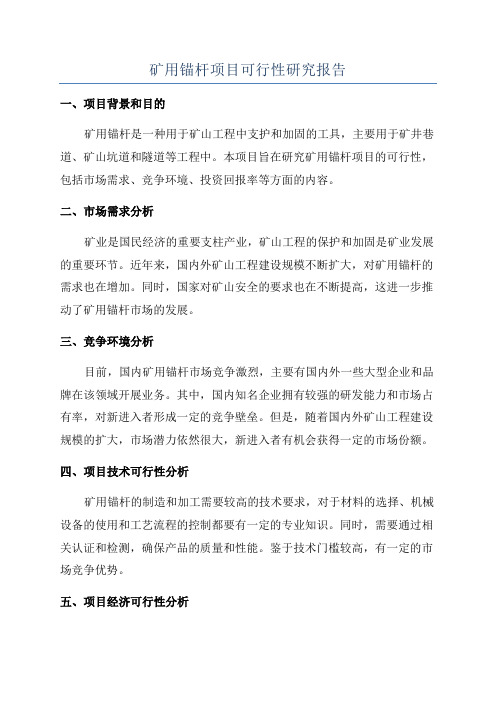 矿用锚杆项目可行性研究报告

一、项目背景和目的

矿用锚杆是一种用于矿山工程中支护和加固的工具，主要用于矿井巷道、矿山坑道和隧道等工程中。本项目旨在研究矿用锚杆项目的可行性，包括市场需求、竞争环境、投资回报率等方面的内容。

二、市场需求分析

矿业是国民经济的重要支柱产业，矿山工程的保护和加固是矿业发展的重要环节。近年来，国内外矿山工程建设规模不断扩大，对矿用锚杆的需求也在增加。同时，国家对矿山安全的要求也在不断提高，这进一步推动了矿用锚杆市场的发展。

三、竞争环境分析

目前，国内矿用锚杆市场竞争激烈，主要有国内外一些大型企业和品牌在该领域开展业务。其中，国内知名企业拥有较强的研发能力和市场占有率，对新进入者形成一定的竞争壁垒。但是，随着国内外矿山工程建设规模的扩大，市场潜力依然很大，新进入者有机会获得一定的市场份额。

四、项目技术可行性分析

矿用锚杆的制造和加工需要较高的技术要求，对于材料的选择、机械设备的使用和工艺流程的控制都要有一定的专业知识。同时，需要通过相关认证和检测，确保产品的质量和性能。鉴于技术门槛较高，有一定的市场竞争优势。

五、项目经济可行性分析